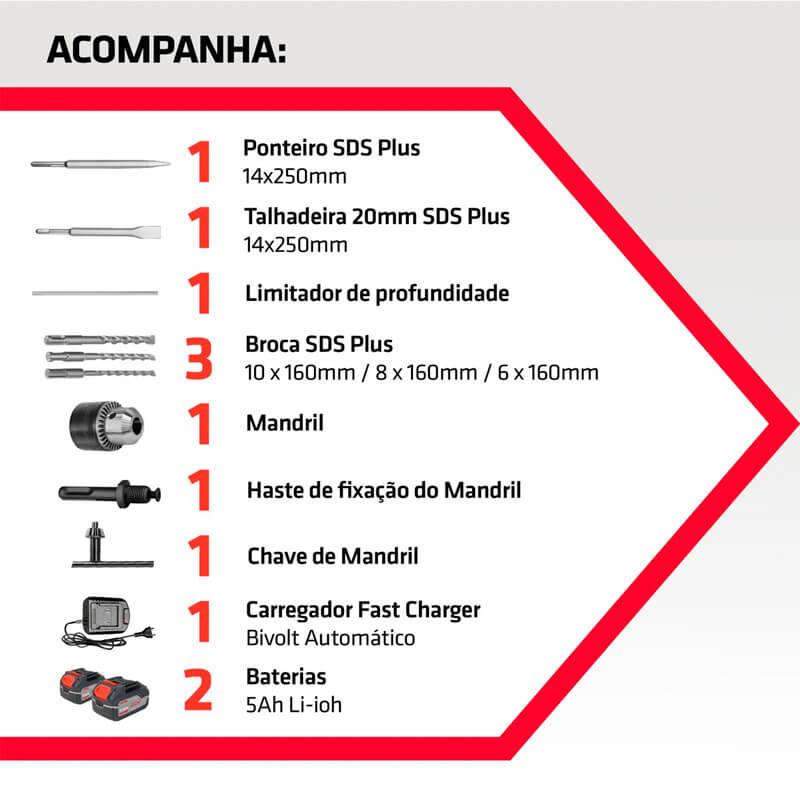 ACOMPANHA:

1 Ponteiro SDS Plus
14x250mm

1 Talhadeira 20mm SDS Plus
14x250mm

1 Limitador de profundidade

3 Broca SDS Plus
10 x 160mm / 8 x 160mm / 6 x 160mm

1 Mandril

1 Haste de fixação do Mandril

1 Chave de Mandril

1 Carregador Fast Charger
Bivolt Automático

2 Baterias
5Ah Li-ioh